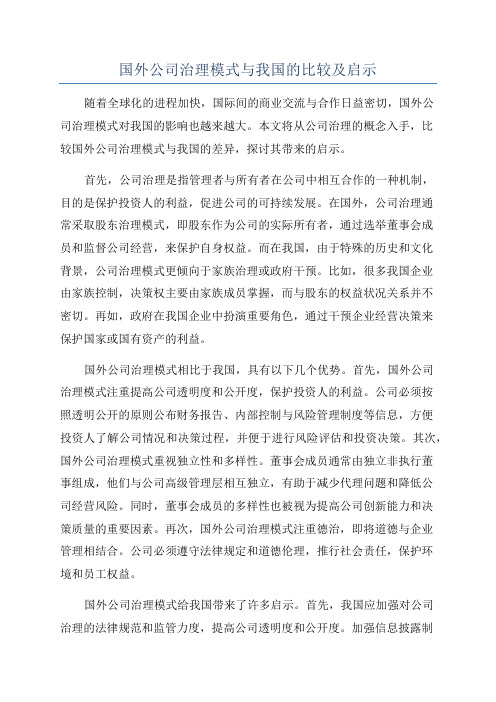 国外公司治理模式与我国的比较及启示

随着全球化的进程加快，国际间的商业交流与合作日益密切，国外公司治理模式对我国的影响也越来越大。本文将从公司治理的概念入手，比较国外公司治理模式与我国的差异，探讨其带来的启示。

首先，公司治理是指管理者与所有者在公司中相互合作的一种机制，目的是保护投资人的利益，促进公司的可持续发展。在国外，公司治理通常采取股东治理模式，即股东作为公司的实际所有者，通过选举董事会成员和监督公司经营，来保护自身权益。而在我国，由于特殊的历史和文化背景，公司治理模式更倾向于家族治理或政府干预。比如，很多我国企业由家族控制，决策权主要由家族成员掌握，而与股东的权益状况关系并不密切。再如，政府在我国企业中扮演重要角色，通过干预企业经营决策来保护国家或国有资产的利益。

国外公司治理模式相比于我国，具有以下几个优势。首先，国外公司治理模式注重提高公司透明度和公开度，保护投资人的利益。公司必须按照透明公开的原则公布财务报告、内部控制与风险管理制度等信息，方便投资人了解公司情况和决策过程，并便于进行风险评估和投资决策。其次，国外公司治理模式重视独立性和多样性。董事会成员通常由独立非执行董事组成，他们与公司高级管理层相互独立，有助于减少代理问题和降低公司经营风险。同时，董事会成员的多样性也被视为提高公司创新能力和决策质量的重要因素。再次，国外公司治理模式注重德治，即将道德与企业管理相结合。公司必须遵守法律规定和道德伦理，推行社会责任，保护环境和员工权益。

国外公司治理模式给我国带来了许多启示。首先，我国应加强对公司治理的法律规范和监管力度，提高公司透明度和公开度。加强信息披露制